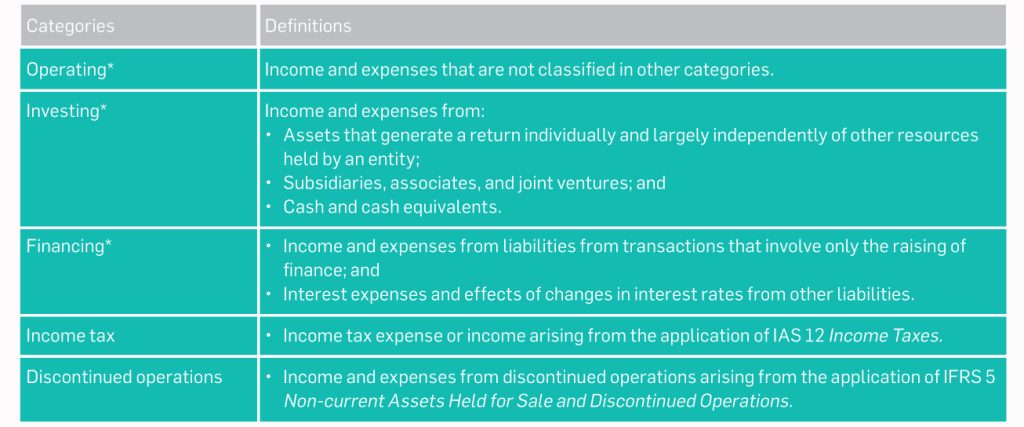 | Categories | Definitions |
|---|---|
| Operating* | Income and expenses that are not classified in other categories. |
| Investing* | Income and expenses from: • Assets that generate a return individually and largely independently of other resources held by an entity; • Subsidiaries, associates, and joint ventures; and • Cash and cash equivalents. |
| Financing* | • Income and expenses from liabilities from transactions that involve only the raising of finance; and • Interest expenses and effects of changes in interest rates from other liabilities. |
| Income tax | • Income tax expense or income arising from the application of IAS 12 Income Taxes. |
| Discontinued operations | • Income and expenses from discontinued operations arising from the application of IFRS 5 Non-current Assets Held for Sale and Discontinued Operations. |